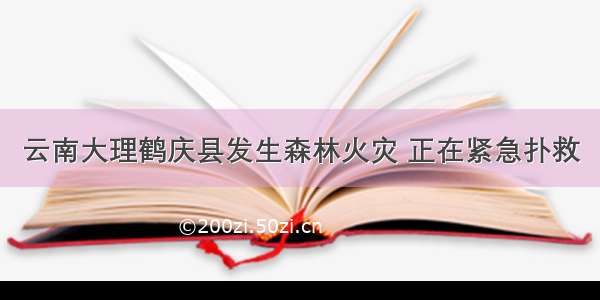 云南大理鹤庆县发生森林火灾 正在紧急扑救

©200zi.50zi.cn